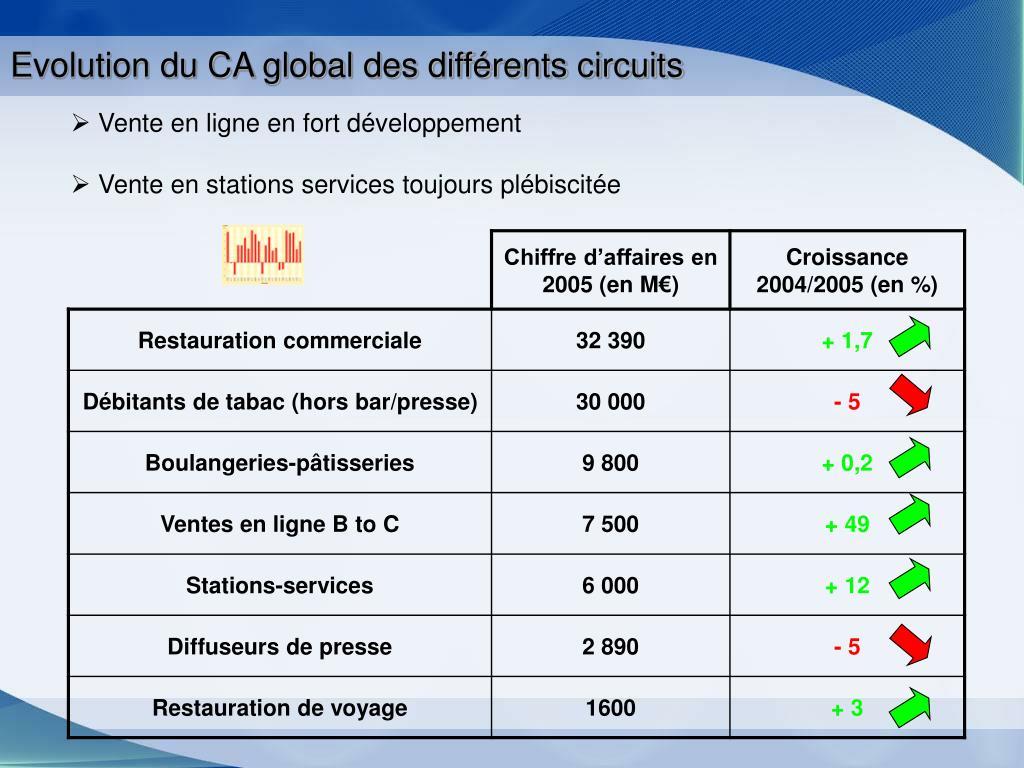 Evolution du CA global des différents circuits

➢ Vente en ligne en fort développement

➢ Vente en stations services toujours plébiscitée

| | Chiffre d'affaires en 2005 (en M€) | Croissance 2004/2005 (en %) |
|---|---|---|
| Restauration commerciale | 32 390 | + 1,7 |
| Débitants de tabac (hors bar/presse) | 30 000 | - 5 |
| Boulangeries-pâtisseries | 9 800 | + 0,2 |
| Ventes en ligne B to C | 7 500 | + 49 |
| Stations-services | 6 000 | + 12 |
| Diffuseurs de presse | 2 890 | - 5 |
| Restauration de voyage | 1600 | + 3 |